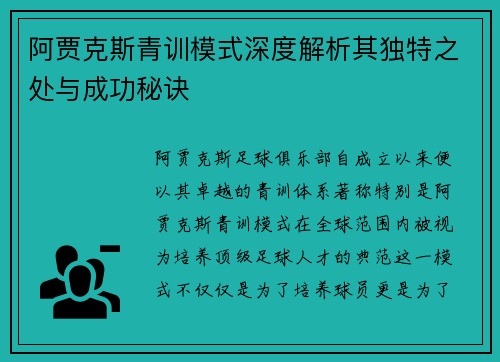 阿贾克斯青训模式深度解析其独特之处与成功秘诀

阿贾克斯足球俱乐部自成立以来便以其卓越的青训体系著称特别是阿贾克斯青训模式在全球范围内被视为培养顶级足球人才的典范这一模式不仅仅是为了培养球员更是为了